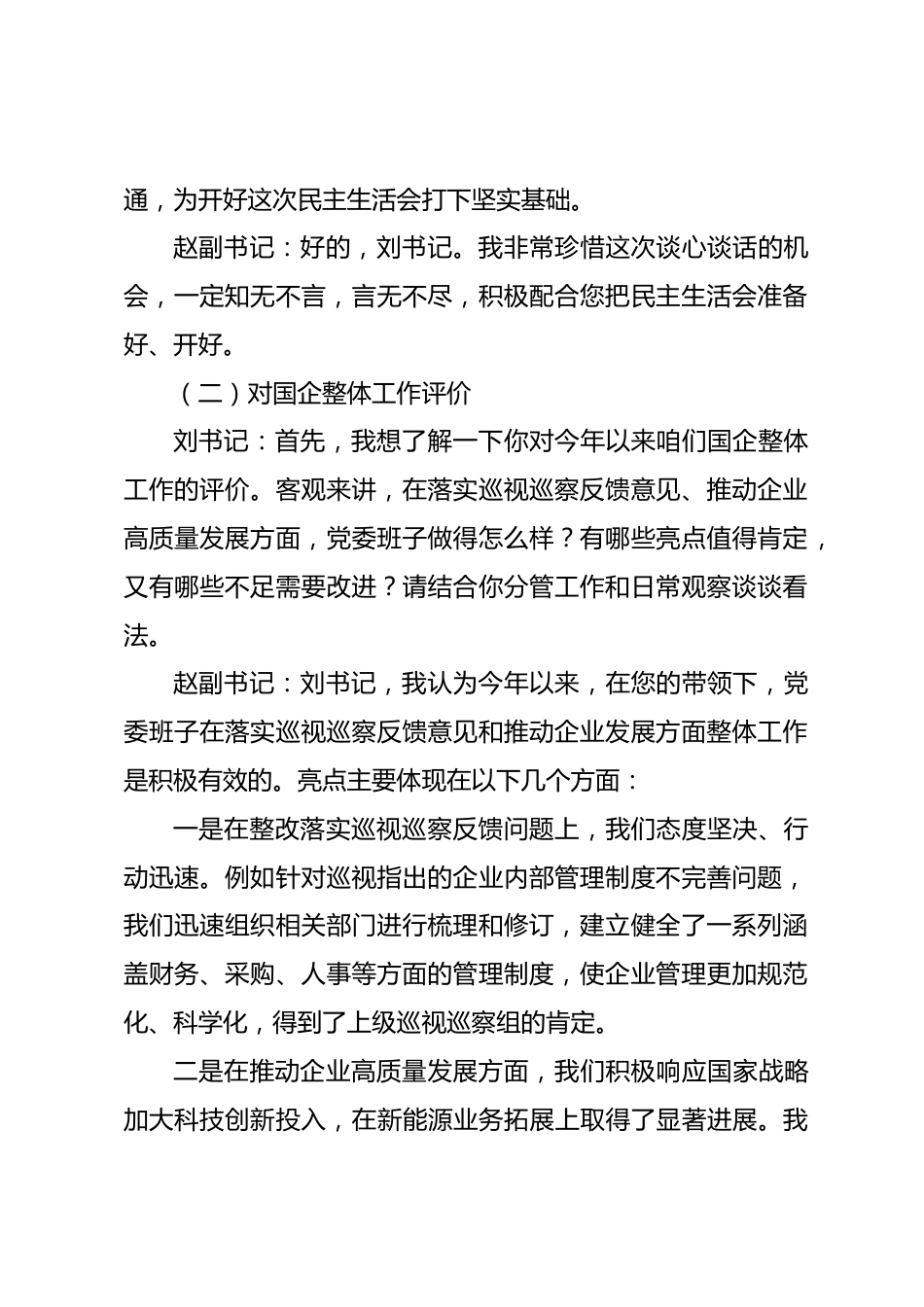 通，为开好这次民主生活会打下坚实基础。

赵副书记：好的，刘书记。我非常珍惜这次谈心谈话的机会，一定知无不言，言无不尽，积极配合您把民主生活会准备好、开好。

（二）对国企整体工作评价

刘书记：首先，我想了解一下你对今年以来咱们国企整体工作的评价。客观来讲，在落实巡视巡察反馈意见、推动企业高质量发展方面，党委班子做得怎么样？有哪些亮点值得肯定，又有哪些不足需要改进？请结合你分管工作和日常观察谈谈看法。

赵副书记：刘书记，我认为今年以来，在您的带领下，党委班子在落实巡视巡察反馈意见和推动企业发展方面整体工作是积极有效的。亮点主要体现在以下几个方面：

一是在整改落实巡视巡察反馈问题上，我们态度坚决、行动迅速。例如针对巡视指出的企业内部管理制度不完善问题，我们迅速组织相关部门进行梳理和修订，建立健全了一系列涵盖财务、采购、人事等方面的管理制度，使企业管理更加规范化、科学化，得到了上级巡视巡察组的肯定。

二是在推动企业高质量发展方面，我们积极响应国家战略加大科技创新投入，在新能源业务拓展上取得了显著进展。我